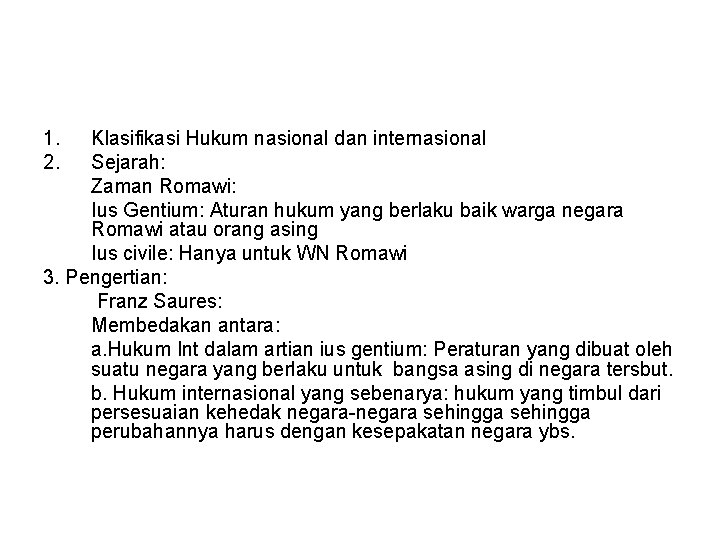 1. Klasifikasi Hukum nasional dan internasional
2. Sejarah:
Zaman Romawi:
Ius Gentium: Aturan hukum yang berlaku baik warga negara Romawi atau orang asing
Ius civile: Hanya untuk WN Romawi
3. Pengertian:
Franz Saures:
Membedakan antara:
a.Hukum Int dalam artian ius gentium: Peraturan yang dibuat oleh suatu negara yang berlaku untuk bangsa asing di negara tersbut.
b. Hukum internasional yang sebenarya: hukum yang timbul dari persesuaian kehedak negara-negara sehingga sehingga perubahannya harus dengan kesepakatan negara ybs.